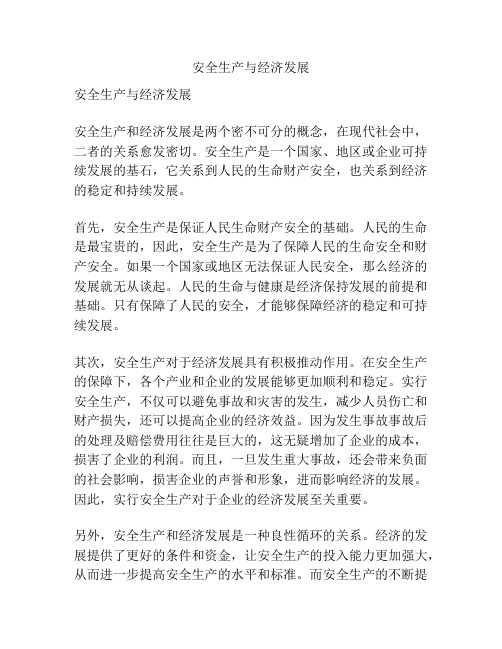 安全生产与经济发展

安全生产与经济发展

安全生产和经济发展是两个密不可分的概念，在现代社会中，二者的关系愈发密切。安全生产是一个国家、地区或企业可持续发展的基石，它关系到人民的生命财产安全，也关系到经济的稳定和持续发展。

首先，安全生产是保证人民生命财产安全的基础。人民的生命是最宝贵的，因此，安全生产是为了保障人民的生命安全和财产安全。如果一个国家或地区无法保证人民安全，那么经济的发展就无从谈起。人民的生命与健康是经济保持发展的前提和基础。只有保障了人民的安全，才能够保障经济的稳定和可持续发展。

其次，安全生产对于经济发展具有积极推动作用。在安全生产的保障下，各个产业和企业的发展能够更加顺利和稳定。实行安全生产，不仅可以避免事故和灾害的发生，减少人员伤亡和财产损失，还可以提高企业的经济效益。因为发生事故事故后的处理及赔偿费用往往是巨大的，这无疑增加了企业的成本，损害了企业的利润。而且，一旦发生重大事故，还会带来负面的社会影响，损害企业的声誉和形象，进而影响经济的发展。因此，实行安全生产对于企业的经济发展至关重要。

另外，安全生产和经济发展是一种良性循环的关系。经济的发展提供了更好的条件和资金，让安全生产的投入能力更加强大，从而进一步提高安全生产的水平和标准。而安全生产的不断提